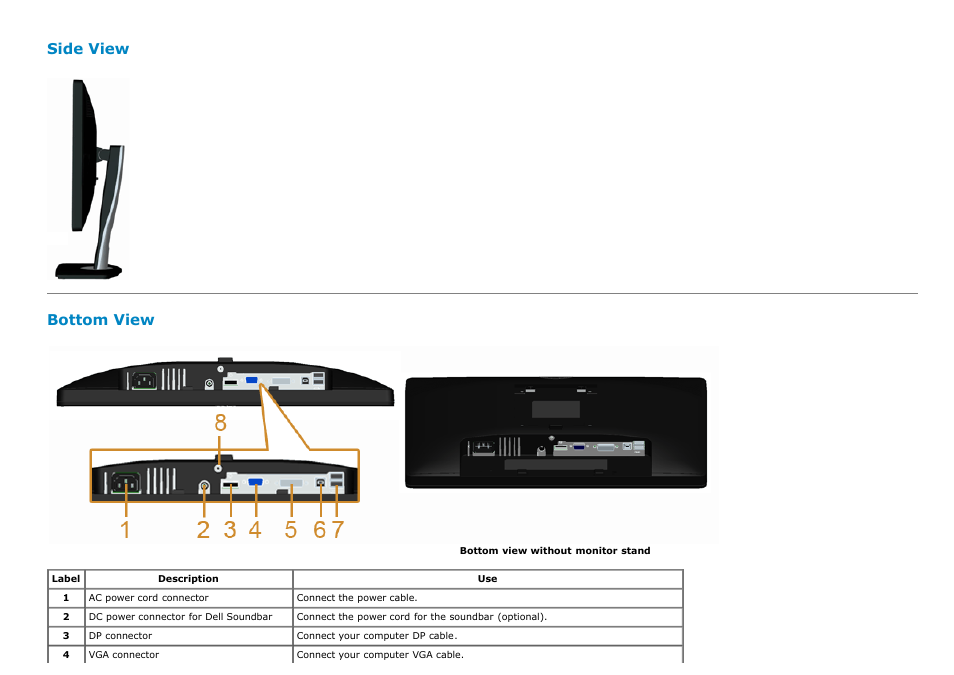 Side View

Bottom View

8

1 2 3 4 5 6 7

Bottom view without monitor stand

| Label | Description | Use |
|---|---|---|
| 1 | AC power cord connector | Connect the power cable. |
| 2 | DC power connector for Dell Soundbar | Connect the power cord for the soundbar (optional). |
| 3 | DP connector | Connect your computer DP cable. |
| 4 | VGA connector | Connect your computer VGA cable. |